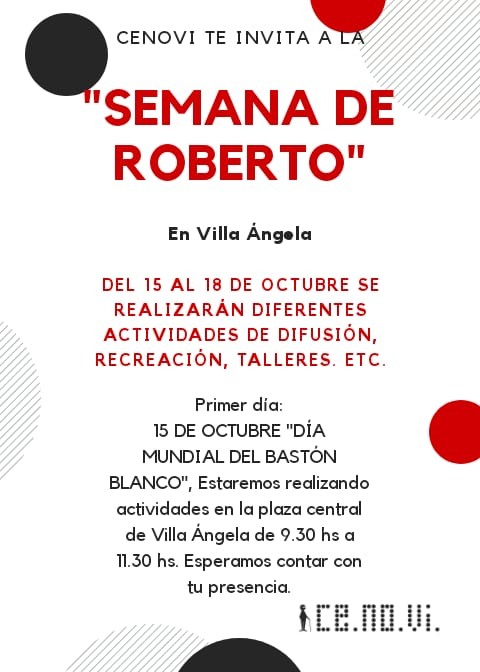 CENOVI TE INVITA A LA

"SEMANA DE ROBERTO"

En Villa Ángela

DEL 15 AL 18 DE OCTUBRE SE REALIZARÁN DIFERENTES ACTIVIDADES DE DIFUSIÓN, RECREACIÓN, TALLERES. ETC.

Primer día:
15 DE OCTUBRE "DÍA MUNDIAL DEL BASTÓN BLANCO", Estaremos realizando actividades en la plaza central de Villa Ángela de 9.30 hs a 11.30 hs. Esperamos contar con tu presencia.

CE.NO.VI.